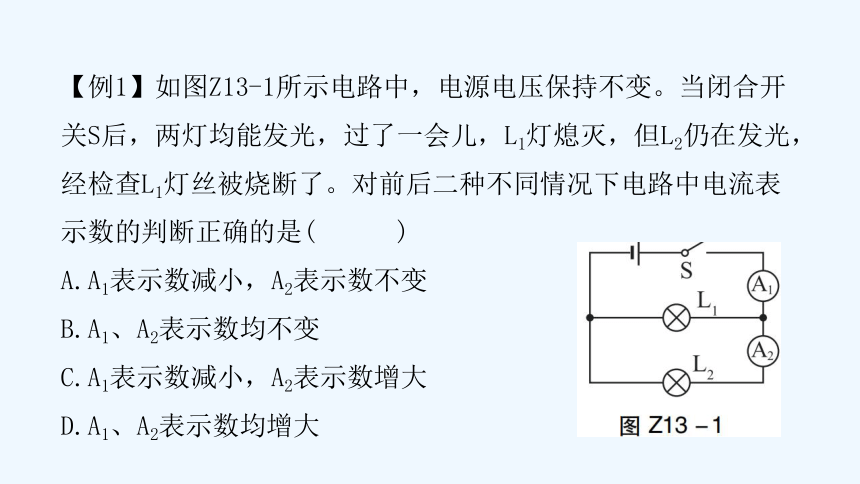 【例1】如图Z13-1所示电路中，电源电压保持不变。当闭合开关S后，两灯均能发光，过了一会儿，$L_1$灯熄灭，但$L_2$仍在发光，经检查$L_1$灯丝被烧断了。对前后二种不同情况下电路中电流表示数的判断正确的是(　　)

A. $A_1$表示数减小，$A_2$表示数不变

B. $A_1$、$A_2$表示数均不变

C. $A_1$表示数减小，$A_2$表示数增大

D. $A_1$、$A_2$表示数均增大

S

$A_1$

$L_1$

$A_2$

$L_2$

图 Z13－1